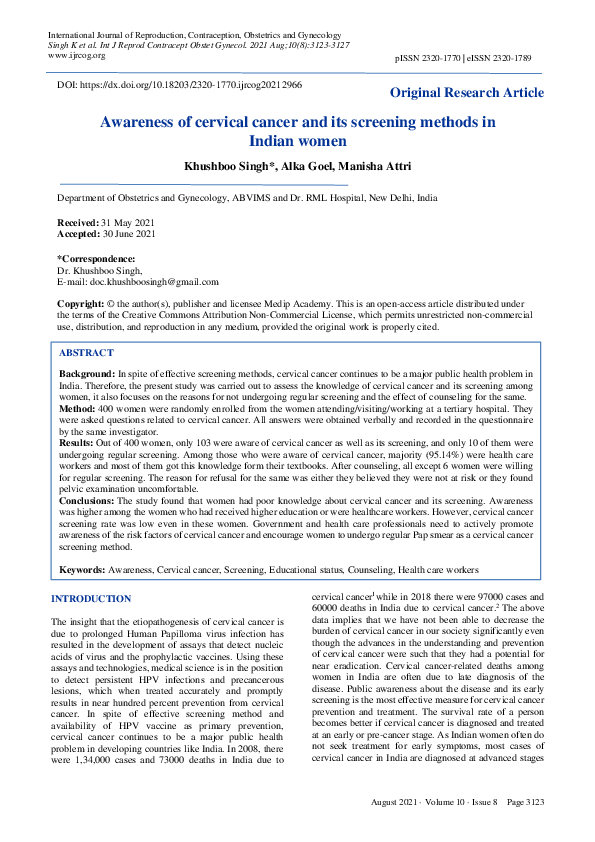 International Journal of Reproduction, Contraception, Obstetrics and Gynecology
Singh K et al. Int J Reprod Contracept Obstet Gynecol. 2021 Aug;10(8):3123-3127
www.ijrcog.org

pISSN 2320-1770 | eISSN 2320-1789

DOI: https://dx.doi.org/10.18203/2320-1770.ijrcog20212966

Original Research Article

Awareness of cervical cancer and its screening methods in Indian women

Khushboo Singh*, Alka Goel, Manisha Attri

Department of Obstetrics and Gynecology, ABVIMS and Dr. RML Hospital, New Delhi, India

Received: 31 May 2021
Accepted: 30 June 2021

*Correspondence:
Dr. Khushboo Singh,
E-mail: doc.khushboosingh@gmail.com

Copyright: © the author(s), publisher and licensee Medip Academy. This is an open-access article distributed under the terms of the Creative Commons Attribution Non-Commercial License, which permits unrestricted non-commercial use, distribution, and reproduction in any medium, provided the original work is properly cited.

ABSTRACT

Background: In spite of effective screening methods, cervical cancer continues to be a major public health problem in India. Therefore, the present study was carried out to assess the knowledge of cervical cancer and its screening among women, it also focuses on the reasons for not undergoing regular screening and the effect of counseling for the same.
Method: 400 women were randomly enrolled from the women attending/visiting/working at a tertiary hospital. They were asked questions related to cervical cancer. All answers were obtained verbally and recorded in the questionnaire by the same investigator.
Results: Out of 400 women, only 103 were aware of cervical cancer as well as its screening, and only 10 of them were undergoing regular screening. Among those who were aware of cervical cancer, majority (95.14%) were health care workers and most of them got this knowledge form their textbooks. After counseling, all except 6 women were willing for regular screening. The reason for refusal for the same was either they believed they were not at risk or they found pelvic examination uncomfortable.
Conclusions: The study found that women had poor knowledge about cervical cancer and its screening. Awareness was higher among the women who had received higher education or were healthcare workers. However, cervical cancer screening rate was low even in these women. Government and health care professionals need to actively promote awareness of the risk factors of cervical cancer and encourage women to undergo regular Pap smear as a cervical cancer screening method.

Keywords: Awareness, Cervical cancer, Screening, Educational status, Counseling, Health care workers

INTRODUCTION

The insight that the etiopathogenesis of cervical cancer is due to prolonged Human Papilloma virus infection has resulted in the development of assays that detect nucleic acids of virus and the prophylactic vaccines. Using these assays and technologies, medical science is in the position to detect persistent HPV infections and precancerous lesions, which when treated accurately and promptly results in near hundred percent prevention from cervical cancer. In spite of effective screening method and availability of HPV vaccine as primary prevention, cervical cancer continues to be a major public health problem in developing countries like India. In 2008, there were 1,34,000 cases and 73000 deaths in India due to cervical cancer$^{1}$ while in 2018 there were 97000 cases and 60000 deaths in India due to cervical cancer.$^{2}$ The above data implies that we have not been able to decrease the burden of cervical cancer in our society significantly even though the advances in the understanding and prevention of cervical cancer were such that they had a potential for near eradication. Cervical cancer-related deaths among women in India are often due to late diagnosis of the disease. Public awareness about the disease and its early screening is the most effective measure for cervical cancer prevention and treatment. The survival rate of a person becomes better if cervical cancer is diagnosed and treated at an early or pre-cancer stage. As Indian women often do not seek treatment for early symptoms, most cases of cervical cancer in India are diagnosed at advanced stages

August 2021 · Volume 10 · Issue 8 Page 3123